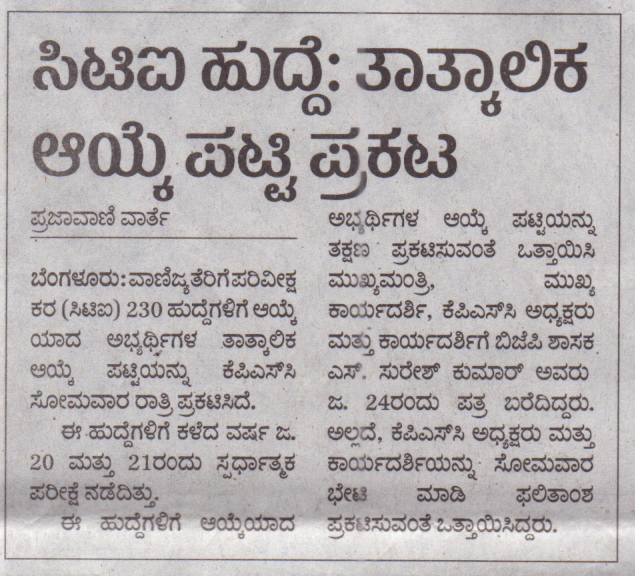 ಸಿಟಿಐ ಹುದ್ದೆ: ತಾತ್ಕಾಲಿಕ ಆಯ್ಕೆ ಪಟ್ಟಿ ಪ್ರಕಟ

ಪ್ರಜಾವಾಣಿ ವಾರ್ತೆ

ಬೆಂಗಳೂರು: ವಾಣಿಜ್ಯ ತೆರಿಗೆ ಪರಿವೀಕ್ಷಕರ (ಸಿಟಿಐ) 230 ಹುದ್ದೆಗಳಿಗೆ ಆಯ್ಕೆಯಾದ ಅಭ್ಯರ್ಥಿಗಳ ತಾತ್ಕಾಲಿಕ ಆಯ್ಕೆ ಪಟ್ಟಿಯನ್ನು ಕೆಪಿಎಸ್‌ಸಿ ಸೋಮವಾರ ರಾತ್ರಿ ಪ್ರಕಟಿಸಿದೆ.

ಈ ಹುದ್ದೆಗಳಿಗೆ ಕಳೆದ ವರ್ಷ ಜ. 20 ಮತ್ತು 21ರಂದು ಸ್ಪರ್ಧಾತ್ಮಕ ಪರೀಕ್ಷೆ ನಡೆದಿತ್ತು.

ಈ ಹುದ್ದೆಗಳಿಗೆ ಆಯ್ಕೆಯಾದ ಅಭ್ಯರ್ಥಿಗಳ ಆಯ್ಕೆ ಪಟ್ಟಿಯನ್ನು ತಕ್ಷಣ ಪ್ರಕಟಿಸುವಂತೆ ಒತ್ತಾಯಿಸಿ ಮುಖ್ಯಮಂತ್ರಿ, ಮುಖ್ಯ ಕಾರ್ಯದರ್ಶಿ, ಕೆಪಿಎಸ್‌ಸಿ ಅಧ್ಯಕ್ಷರು ಮತ್ತು ಕಾರ್ಯದರ್ಶಿಗೆ ಬಿಜೆಪಿ ಶಾಸಕ ಎಸ್. ಸುರೇಶ್ ಕುಮಾರ್ ಅವರು ಜ. 24ರಂದು ಪತ್ರ ಬರೆದಿದ್ದರು. ಅಲ್ಲದೆ, ಕೆಪಿಎಸ್‌ಸಿ ಅಧ್ಯಕ್ಷರು ಮತ್ತು ಕಾರ್ಯದರ್ಶಿಯನ್ನು ಸೋಮವಾರ ಭೇಟಿ ಮಾಡಿ ಫಲಿತಾಂಶ ಪ್ರಕಟಿಸುವಂತೆ ಒತ್ತಾಯಿಸಿದ್ದರು.